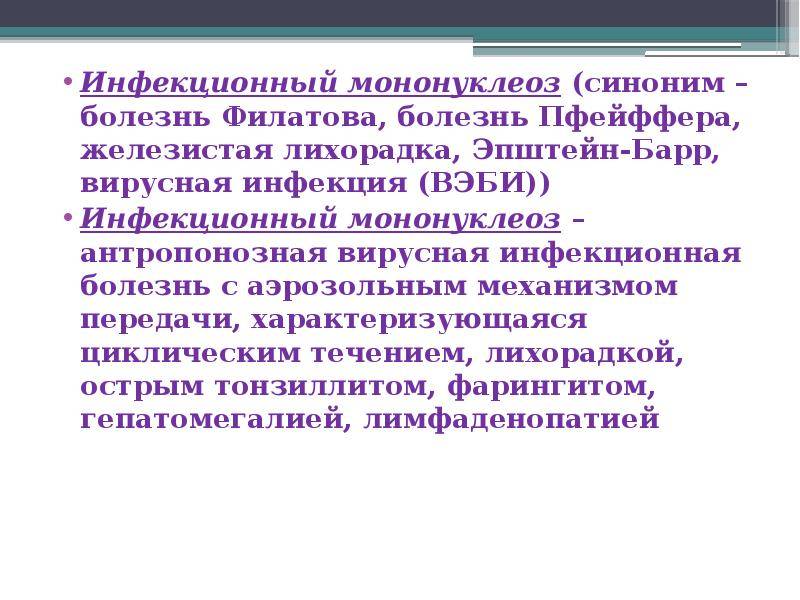 • Инфекционный мононуклеоз (синоним – болезнь Филатова, болезнь Пфейффера, железистая лихорадка, Эпштейн-Барр, вирусная инфекция (ВЭБИ))

• Инфекционный мононуклеоз – антропонозная вирусная инфекционная болезнь с аэрозольным механизмом передачи, характеризующаяся циклическим течением, лихорадкой, острым тонзиллитом, фарингитом, гепатомегалией, лимфаденопатией